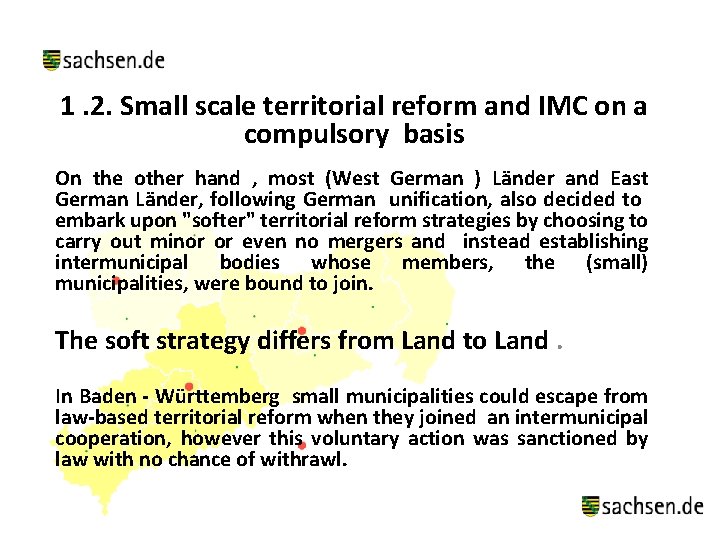 sachsen.de

1 .2. Small scale territorial reform and IMC on a compulsory basis

On the other hand , most (West German ) Länder and East German Länder, following German unification, also decided to embark upon "softer" territorial reform strategies by choosing to carry out minor or even no mergers and instead establishing intermunicipal bodies whose members, the (small) municipalities, were bound to join.

The soft strategy differs from Land to Land .

In Baden - Württemberg small municipalities could escape from law-based territorial reform when they joined an intermunicipal cooperation, however this voluntary action was sanctioned by law with no chance of withrawl.

sachsen.de